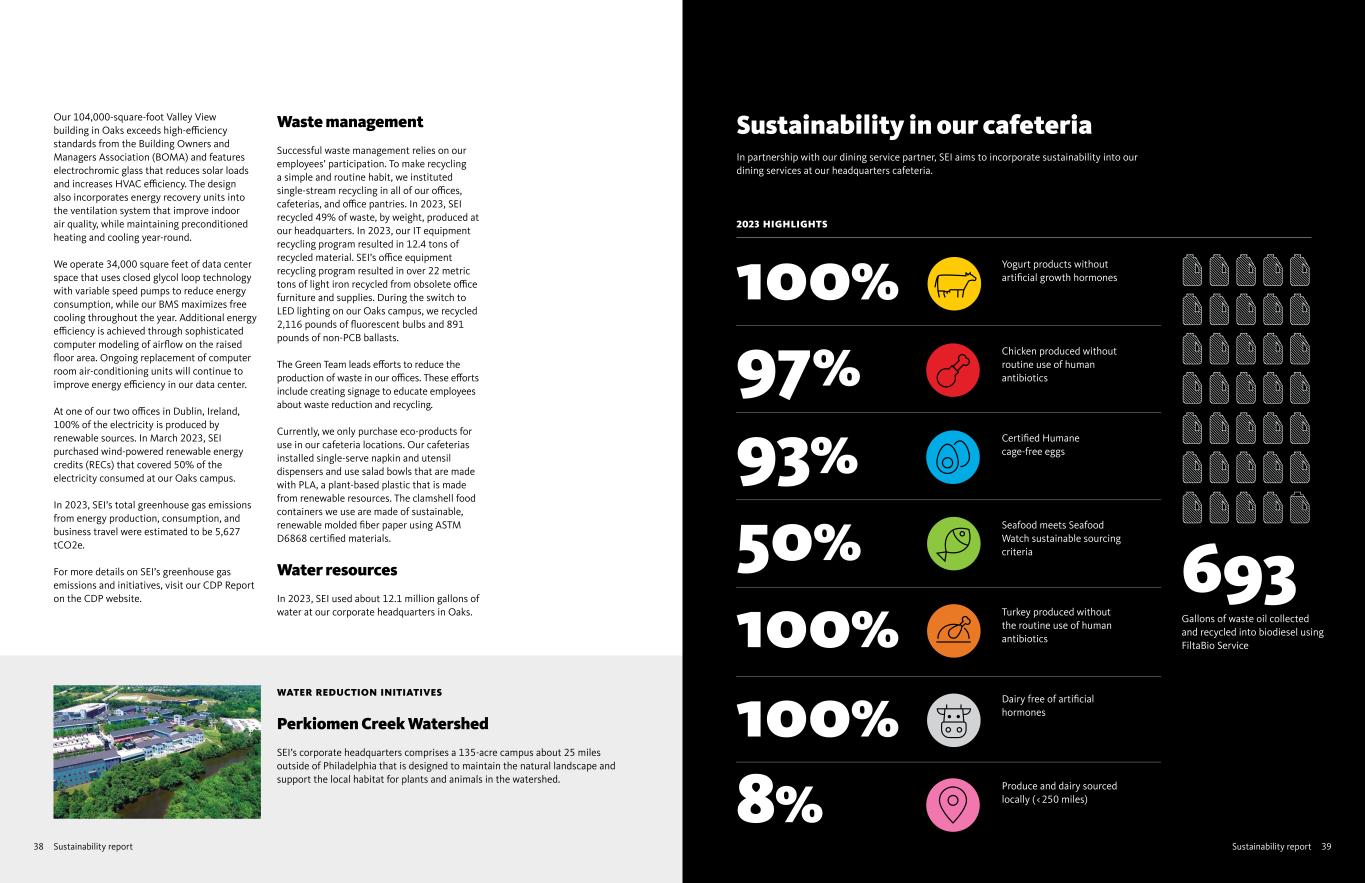 Our 104,000-square-foot Valley View building in Oaks exceeds high-efficiency standards from the Building Owners and Managers Association (BOMA) and features electrochromic glass that reduces solar loads and increases HVAC efficiency. The design also incorporates energy recovery units into the ventilation system that improve indoor air quality, while maintaining preconditioned heating and cooling year-round.

We operate 34,000 square feet of data center space that uses closed glycol loop technology with variable speed pumps to reduce energy consumption, while our BMS maximizes free cooling throughout the year. Additional energy efficiency is achieved through sophisticated computer modeling of airflow on the raised floor area. Ongoing replacement of computer room air-conditioning units will continue to improve energy efficiency in our data center.

At one of our two offices in Dublin, Ireland, 100% of the electricity is produced by renewable sources. In March 2023, SEI purchased wind-powered renewable energy credits (RECs) that covered 50% of the electricity consumed at our Oaks campus.

In 2023, SEI's total greenhouse gas emissions from energy production, consumption, and business travel were estimated to be 5,627 tCO2e.

For more details on SEI's greenhouse gas emissions and initiatives, visit our CDP Report on the CDP website.

Waste management

Successful waste management relies on our employees' participation. To make recycling a simple and routine habit, we instituted single-stream recycling in all of our offices, cafeterias, and office pantries. In 2023, SEI recycled 49% of waste, by weight, produced at our headquarters. In 2023, our IT equipment recycling program resulted in 12.4 tons of recycled material. SEI's office equipment recycling program resulted in over 22 metric tons of light iron recycled from obsolete office furniture and supplies. During the switch to LED lighting on our Oaks campus, we recycled 2,116 pounds of fluorescent bulbs and 891 pounds of non-PCB ballasts.

The Green Team leads efforts to reduce the production of waste in our offices. These efforts include creating signage to educate employees about waste reduction and recycling.

Currently, we only purchase eco-products for use in our cafeteria locations. Our cafeterias installed single-serve napkin and utensil dispensers and use salad bowls that are made with PLA, a plant-based plastic that is made from renewable resources. The clamshell food containers we use are made of sustainable, renewable molded fiber paper using ASTM D6868 certified materials.

Water resources

In 2023, SEI used about 12.1 million gallons of water at our corporate headquarters in Oaks.

WATER REDUCTION INITIATIVES

Perkiomen Creek Watershed

SEI's corporate headquarters comprises a 135-acre campus about 25 miles outside of Philadelphia that is designed to maintain the natural landscape and support the local habitat for plants and animals in the watershed.

38 Sustainability report

Sustainability in our cafeteria

In partnership with our dining service partner, SEI aims to incorporate sustainability into our dining services at our headquarters cafeteria.

2023 HIGHLIGHTS

100% Yogurt products without artificial growth hormones

97% Chicken produced without routine use of human antibiotics

93% Certified Humane cage-free eggs

50% Seafood meets Seafood Watch sustainable sourcing criteria

100% Turkey produced without the routine use of human antibiotics

100% Dairy free of artificial hormones

8% Produce and dairy sourced locally (<250 miles)

693
Gallons of waste oil collected and recycled into biodiesel using FiltaBio Service

Sustainability report 39